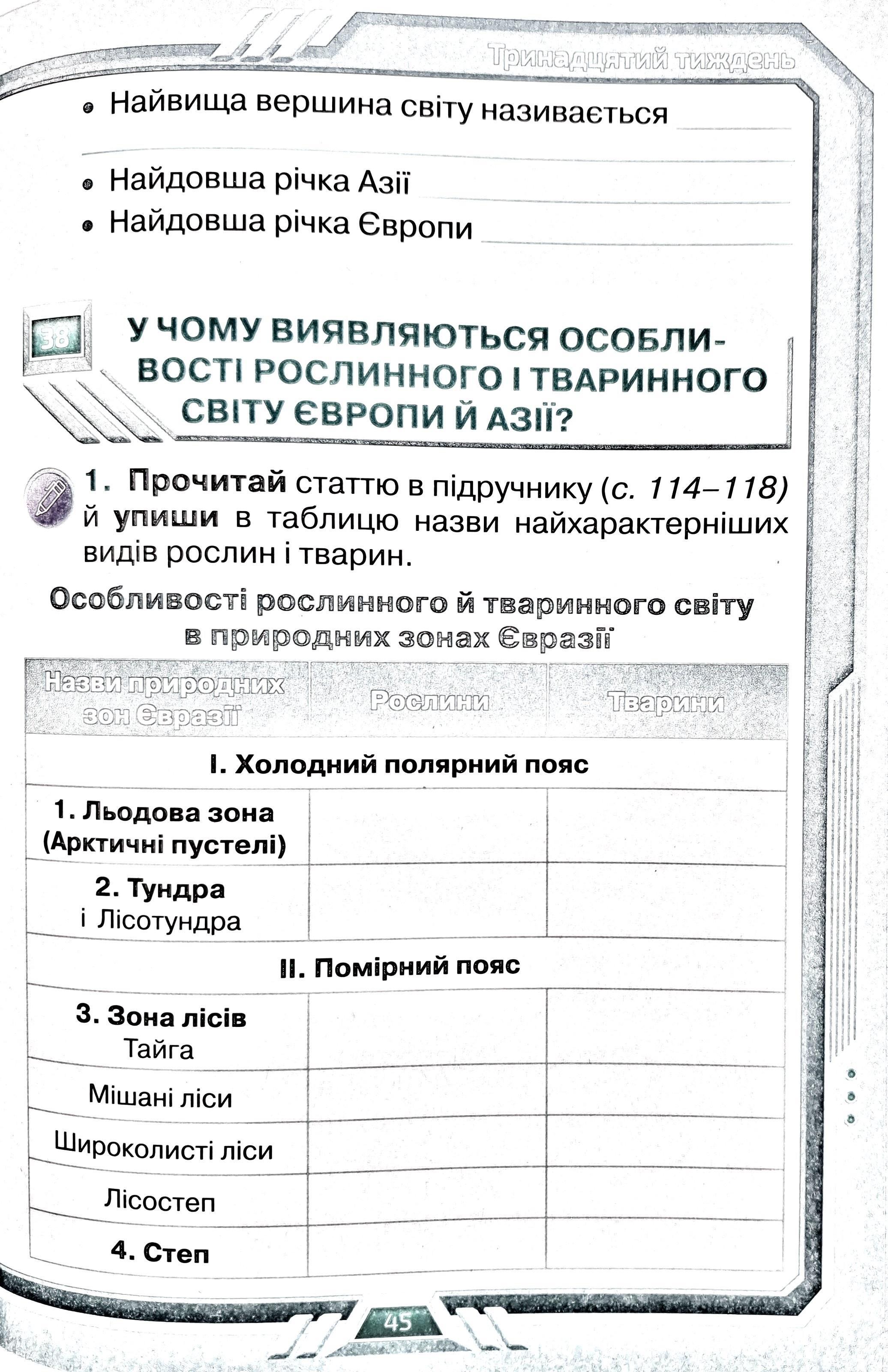 Тринадцятий тиждень

• Найвища вершина світу називається

• Найдовша річка Азії
• Найдовша річка Європи

38 У ЧОМУ ВИЯВЛЯЮТЬСЯ ОСОБЛИВОСТІ РОСЛИННОГО І ТВАРИННОГО СВІТУ ЄВРОПИ Й АЗІЇ?

1. Прочитай статтю в підручнику (с. 114–118) й упиши в таблицю назви найхарактерніших видів рослин і тварин.

Особливості рослинного й тваринного світу в природних зонах Євразії

| Назви природних зон Євразії | Рослини | Тварини |
|---|---|---|
| I. Холодний полярний пояс | | |
| 1. Льодова зона (Арктичні пустелі) | | |
| 2. Тундра і Лісотундра | | |
| II. Помірний пояс | | |
| 3. Зона лісів Тайга | | |
| Мішані ліси | | |
| Широколисті ліси | | |
| Лісостеп | | |
| 4. Степ | | |

45